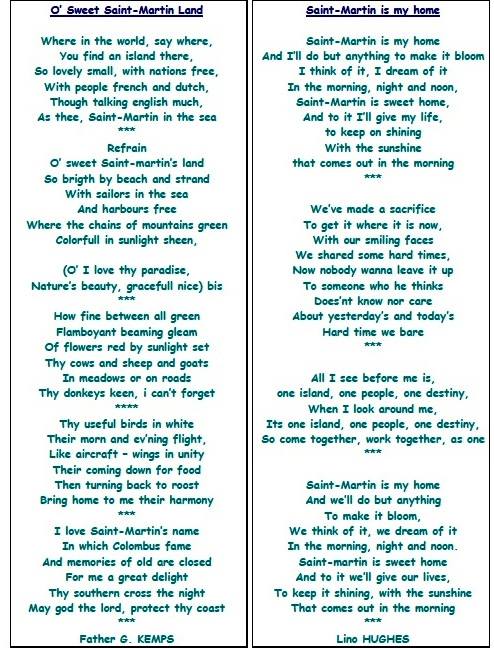 O' Sweet Saint-Martin Land

Where in the world, say where,
You find an island there,
So lovely small, with nations free,
With people french and dutch,
Though talking english much,
As thee, Saint-Martin in the sea
***
Refrain
O' sweet Saint-martin's land
So brigth by beach and strand
With sailors in the sea
And harbours free
Where the chains of mountains green
Colorfull in sunlight sheen,

(O' I love thy paradise,
Nature's beauty, gracefull nice) bis
***
How fine between all green
Flamboyant beaming gleam
Of flowers red by sunlight set
Thy cows and sheep and goats
In meadows or on roads
Thy donkeys keen, i can't forget
****
Thy useful birds in white
Their morn and ev'ning flight,
Like aircraft - wings in unity
Their coming down for food
Then turning back to roost
Bring home to me their harmony
***
I love Saint-Martin's name
In which Colombus fame
And memories of old are closed
For me a great delight
Thy southern cross the night
May god the lord, protect thy coast
***
Father G. KEMPS

Saint-Martin is my home

Saint-Martin is my home
And I'll do but anything to make it bloom
I think of it, I dream of it
In the morning, night and noon,
Saint-Martin is sweet home,
And to it I'll give my life,
to keep on shining
With the sunshine
that comes out in the morning
***

We've made a sacrifice
To get it where it is now,
With our smiling faces
We shared some hard times,
Now nobody wanna leave it up
To someone who he thinks
Does'nt know nor care
About yesterday's and today's
Hard time we bare
***

All I see before me is,
one island, one people, one destiny,
When I look around me,
Its one island, one people, one destiny,
So come together, work together, as one
***

Saint-Martin is my home
And we'll do but anything
To make it bloom,
We think of it, we dream of it
In the morning, night and noon.
Saint-martin is sweet home
And to it we'll give our lives,
To keep it shining, with the sunshine
That comes out in the morning
***
Lino HUGHES